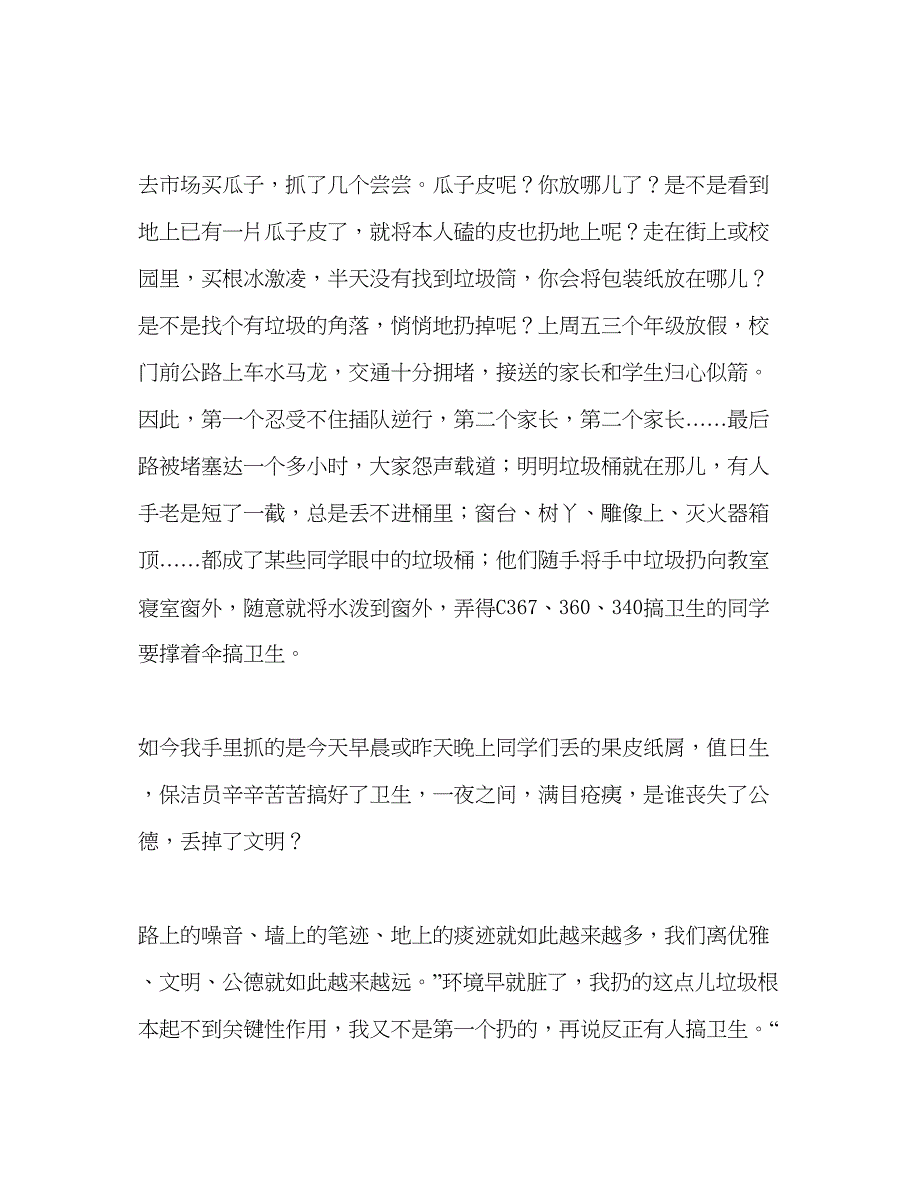 去市场买瓜子，抓了几个尝尝。瓜子皮呢？你放哪儿了？是不是看到地上已有一片瓜子皮了，就将本人磕的皮也扔地上呢？走在街上或校园里，买根冰激凌，半天没有找到垃圾筒，你会将包装纸放在哪儿？是不是找个有垃圾的角落，悄悄地扔掉呢？上周五三个年级放假，校门前公路上车水马龙，交通十分拥堵，接送的家长和学生归心似箭。因此，第一个忍受不住插队逆行，第二个家长，第二个家长……最后路被堵塞达一个多小时，大家怨声载道；明明垃圾桶就在那儿，有人手老是短了一截，总是丢不进桶里；窗台、树丫、雕像上、灭火器箱顶……都成了某些同学眼中的垃圾桶；他们随手将手中垃圾扔向教室寝室窗外，随意就将水泼到窗外，弄得C367、360、340搞卫生的同学要撑着伞搞卫生。

如今我手里抓的是今天早晨或昨天晚上同学们丢的果皮纸屑，值日生，保洁员辛辛苦苦搞好了卫生，一夜之间，满目疮痍，是谁丧失了公德，丢掉了文明？

路上的噪音、墙上的笔迹、地上的痰迹就如此越来越多，我们离优雅、文明、公德就如此越来越远。”环境早就脏了，我扔的这点儿垃圾根本起不到关键性作用，我又不是第一个扔的，再说反正有人搞卫生。“